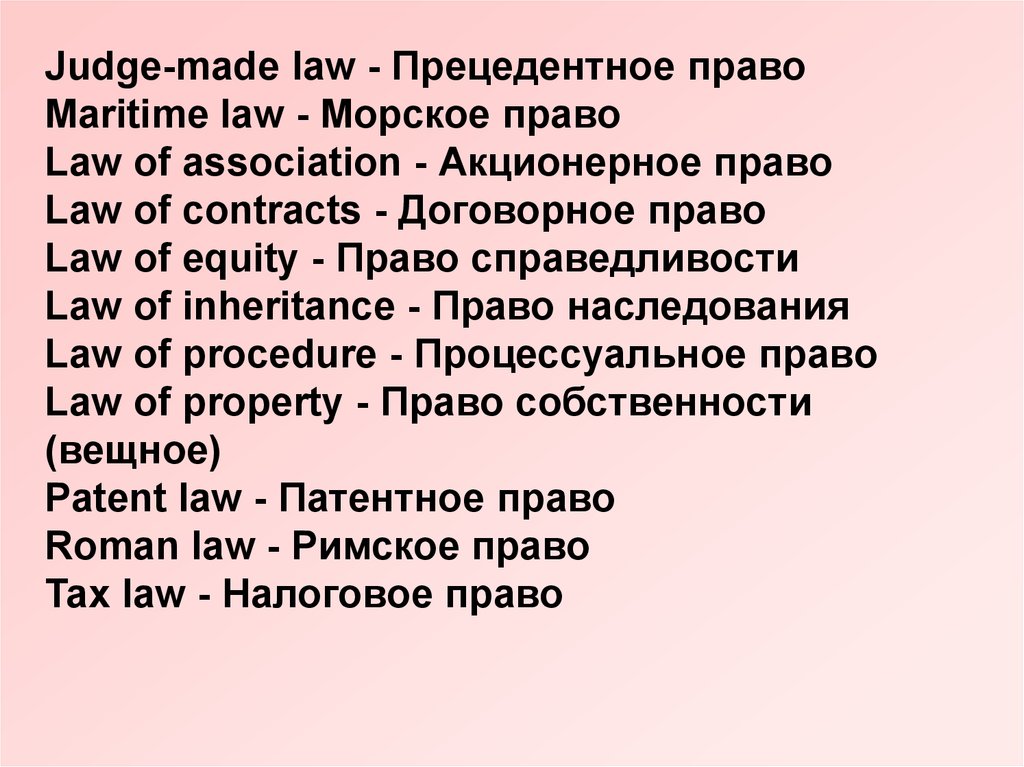 Judge-made law - Прецедентное право
Maritime law - Морское право
Law of association - Акционерное право
Law of contracts - Договорное право
Law of equity - Право справедливости
Law of inheritance - Право наследования
Law of procedure - Процессуальное право
Law of property - Право собственности (вещное)
Patent law - Патентное право
Roman law - Римское право
Tax law - Налоговое право